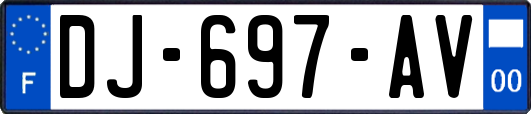 F
DJ-697-AV
00